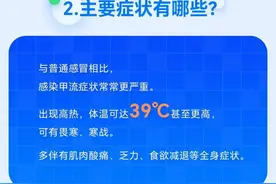 2.主要症状有哪些?

与普通感冒相比,
感染甲流症状常常更严重。

出现高热,体温可达39℃甚至更高,
可有畏寒、寒战。

多伴有肌肉酸痛、乏力、食欲减退等全身症状。